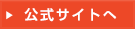 ▶ 公式サイトへ